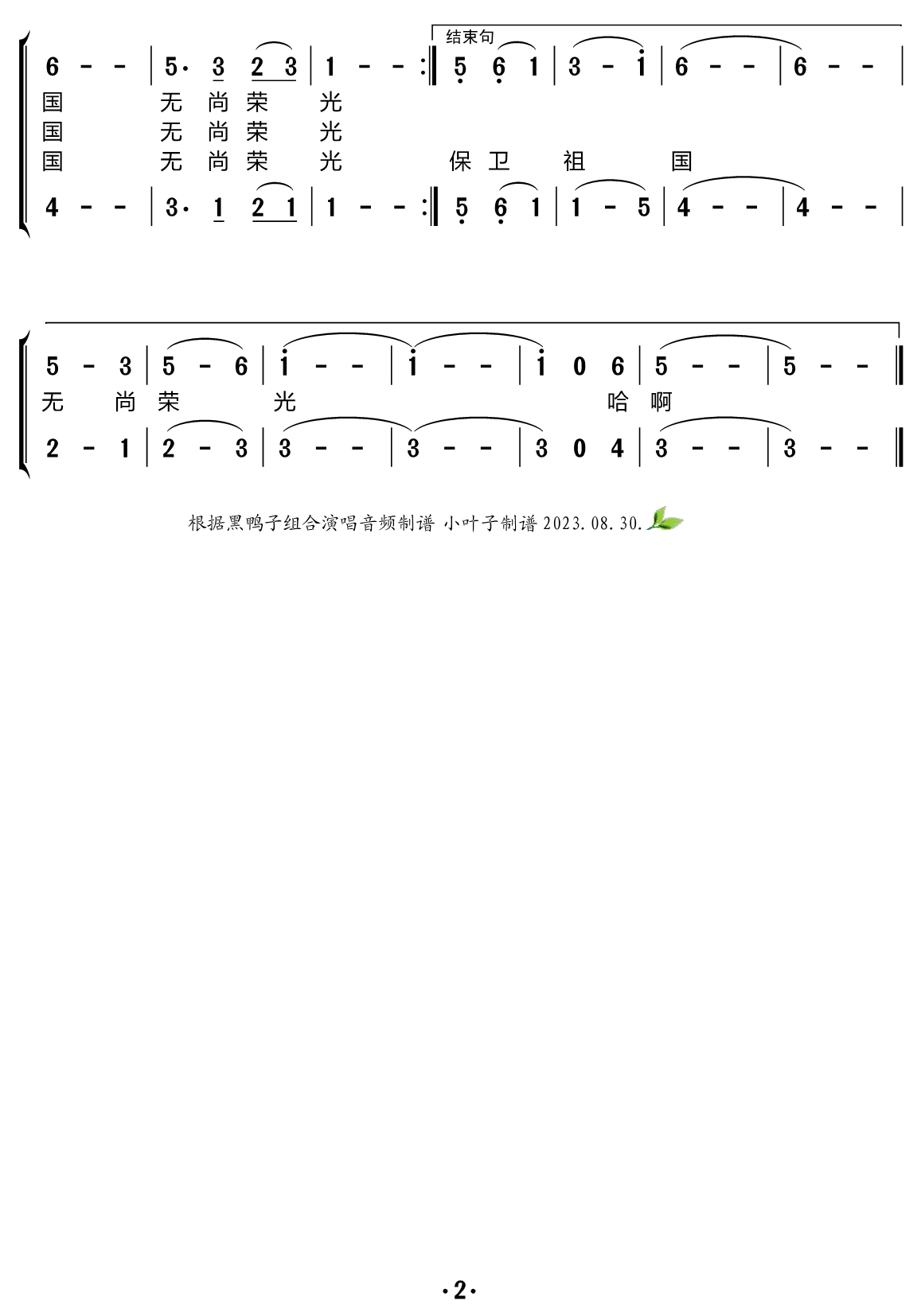 结束句

6 - - | 5· 3 2 3 | 1 - - :‖ 5 6 1 | 3 - i | 6 - - | 6 - - |

国 无 尚 荣 光
国 无 尚 荣 光
国 无 尚 荣 光 保 卫 祖 国

4 - - | 3· 1 2 1 | 1 - - :‖ 5 6 1 | 1 - 5 | 4 - - | 4 - - |

5 - 3 | 5 - 6 | i - - | i - - | i 0 6 | 5 - - | 5 - - ‖

无 尚 荣 光 哈 啊

2 - 1 | 2 - 3 | 3 - - | 3 - - | 3 0 4 | 3 - - | 3 - - ‖

根据黑鸭子组合演唱音频制谱 小叶子制谱 2023.08.30.

·2·